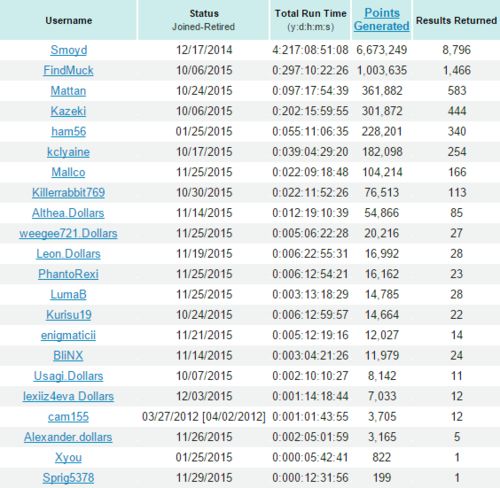 | Username | Status Joined-Retired | Total Run Time (y:d:h:m:s) | Points Generated | Results Returned |
|---|---|---|---|---|
| Smoyd | 12/17/2014 | 4:217:08:51:08 | 6,673,249 | 8,796 |
| FindMuck | 10/06/2015 | 0:297:10:22:26 | 1,003,635 | 1,466 |
| Mattan | 10/24/2015 | 0:097:17:54:39 | 361,882 | 583 |
| Kazeki | 10/06/2015 | 0:202:15:59:55 | 301,872 | 444 |
| ham56 | 01/25/2015 | 0:055:11:06:35 | 228,201 | 340 |
| kclyaine | 10/17/2015 | 0:039:04:29:20 | 182,098 | 254 |
| Mallco | 11/25/2015 | 0:022:09:18:48 | 104,214 | 166 |
| Killerrabbit769 | 10/30/2015 | 0:022:11:52:26 | 76,513 | 113 |
| Althea.Dollars | 11/14/2015 | 0:012:19:10:39 | 54,866 | 85 |
| weegee721.Dollars | 11/25/2015 | 0:005:06:22:28 | 20,216 | 27 |
| Leon.Dollars | 11/19/2015 | 0:006:22:55:31 | 16,992 | 28 |
| PhantoRexi | 11/25/2015 | 0:006:12:54:21 | 16,162 | 23 |
| LumaB | 11/25/2015 | 0:003:13:18:29 | 14,785 | 28 |
| Kurisu19 | 10/24/2015 | 0:006:12:59:57 | 14,664 | 22 |
| enigmaticii | 11/21/2015 | 0:005:12:19:16 | 12,027 | 14 |
| BliNX | 11/14/2015 | 0:003:04:21:26 | 11,979 | 24 |
| Usagi.Dollars | 10/07/2015 | 0:002:10:10:27 | 8,142 | 11 |
| lexiiz4eva.Dollars | 12/03/2015 | 0:001:14:18:44 | 7,033 | 12 |
| cam155 | 03/27/2012 [04/02/2012] | 0:001:01:43:55 | 3,705 | 12 |
| Alexander.dollars | 11/26/2015 | 0:002:05:01:59 | 3,165 | 5 |
| Xyou | 01/25/2015 | 0:000:05:42:41 | 822 | 1 |
| Sprig5378 | 11/29/2015 | 0:000:12:31:56 | 199 | 1 |